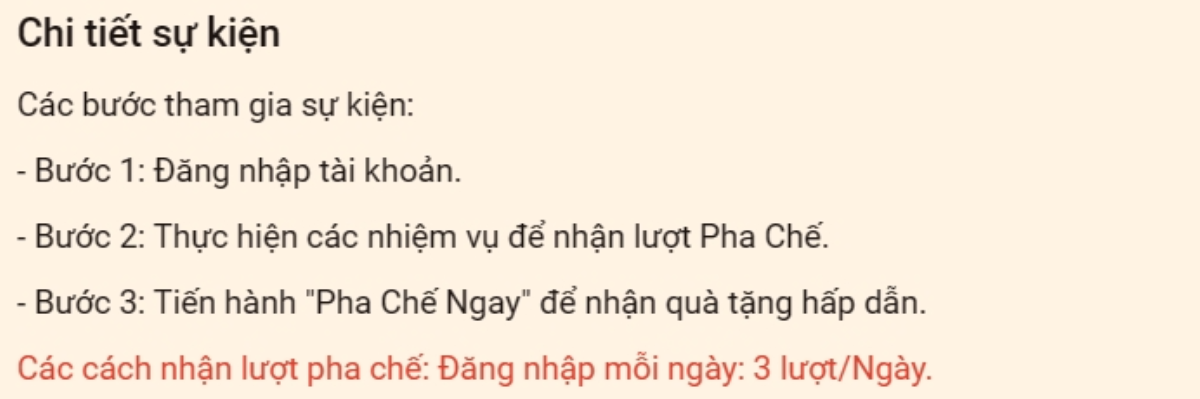 Chi tiết sự kiện

Các bước tham gia sự kiện:

- Bước 1: Đăng nhập tài khoản.

- Bước 2: Thực hiện các nhiệm vụ để nhận lượt Pha Chế.

- Bước 3: Tiến hành "Pha Chế Ngay" để nhận quà tặng hấp dẫn.

Các cách nhận lượt pha chế: Đăng nhập mỗi ngày: 3 lượt/Ngày.